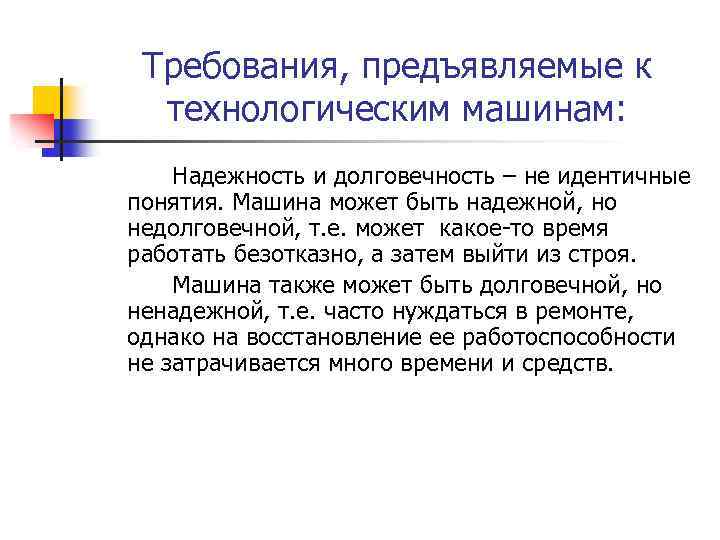 Требования, предъявляемые к технологическим машинам:

Надежность и долговечность – не идентичные понятия. Машина может быть надежной, но недолговечной, т.е. может какое-то время работать безотказно, а затем выйти из строя.

Машина также может быть долговечной, но ненадежной, т.е. часто нуждаться в ремонте, однако на восстановление ее работоспособности не затрачивается много времени и средств.